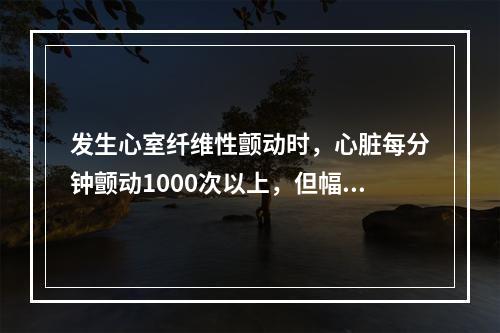 发生心室纤维性颤动时，心脏每分钟颤动1000次以上，但幅...